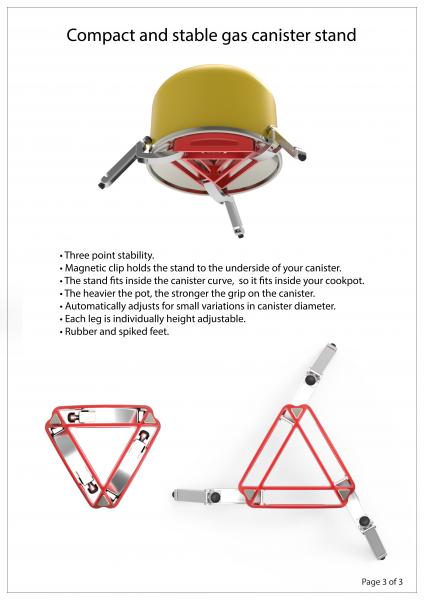 Compact and stable gas canister stand

• Three point stability.
• Magnetic clip holds the stand to the underside of your canister.
• The stand fits inside the canister curve, so it fits inside your cookpot.
• The heavier the pot, the stronger the grip on the canister.
• Automatically adjusts for small variations in canister diameter.
• Each leg is individually height adjustable.
• Rubber and spiked feet.

Page 3 of 3